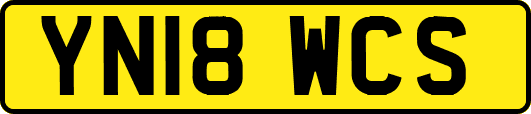 YN18 WCS